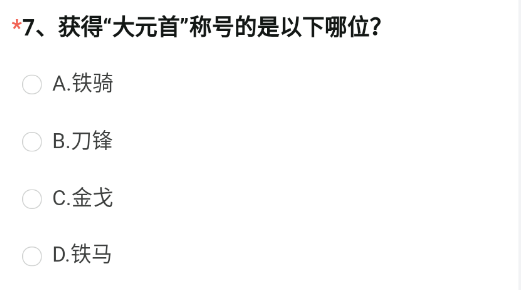 *7、获得“大元首”称号的是以下哪位？

A.铁骑

B.刀锋

C.金戈

D.铁马